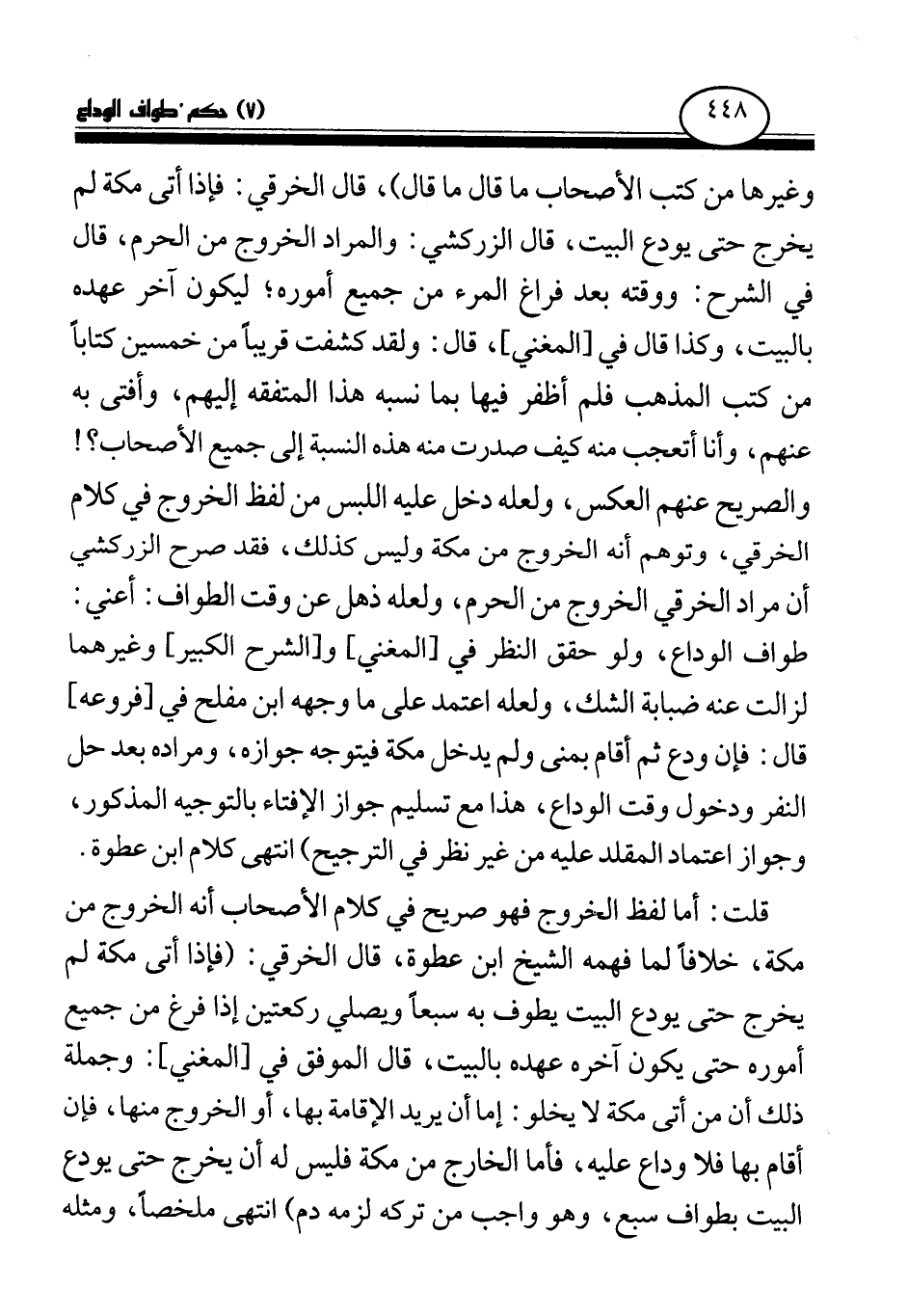 ٤٤٨ (٧) حكم طواف الوداع

وغيرها من كتب الأصحاب ما قال ما قال)، قال الخرقي: فإذا أتى مكة لم يخرج حتى يودع البيت، قال الزركشي: والمراد الخروج من الحرم، قال في الشرح: ووقته بعد فراغ المرء من جميع أموره؛ ليكون آخر عهده بالبيت، وكذا قال في [المغني]، قال: ولقد كشفت قريباً من خمسين كتاباً من كتب المذهب فلم أظفر فيها بما نسبه هذا المتفقه إليهم، وأفتى به عنهم، وأنا أتعجب منه كيف صدرت منه هذه النسبة إلى جميع الأصحاب؟! والصريح عنهم العكس، ولعله دخل عليه اللبس من لفظ الخروج في كلام الخرقي، وتوهم أنه الخروج من مكة وليس كذلك، فقد صرح الزركشي أن مراد الخرقي الخروج من الحرم، ولعله ذهل عن وقت الطواف: أعني: طواف الوداع، ولو حقق النظر في [المغني] و[الشرح الكبير] وغيرهما لزالت عنه ضبابة الشك، ولعله اعتمد على ما وجهه ابن مفلح في [فروعه] قال: فإن ودع ثم أقام بمنى ولم يدخل مكة فيتوجه جوازه، ومراده بعد حل النفر ودخول وقت الوداع، هذا مع تسليم جواز الإفتاء بالتوجيه المذكور، وجواز اعتماد المقلد عليه من غير نظر في الترجيح) انتهى كلام ابن عطوة.

قلت: أما لفظ الخروج فهو صريح في كلام الأصحاب أنه الخروج من مكة، خلافاً لما فهمه الشيخ ابن عطوة، قال الخرقي: (فإذا أتى مكة لم يخرج حتى يودع البيت يطوف به سبعاً ويصلي ركعتين إذا فرغ من جميع أموره حتى يكون آخره عهده بالبيت، قال الموفق في [المغني]: وجملة ذلك أن من أتى مكة لا يخلو: إما أن يريد الإقامة بها، أو الخروج منها، فإن أقام بها فلا وداع عليه، فأما الخارج من مكة فليس له أن يخرج حتى يودع البيت بطواف سبع، وهو واجب من تركه لزمه دم) انتهى ملخصاً، ومثله